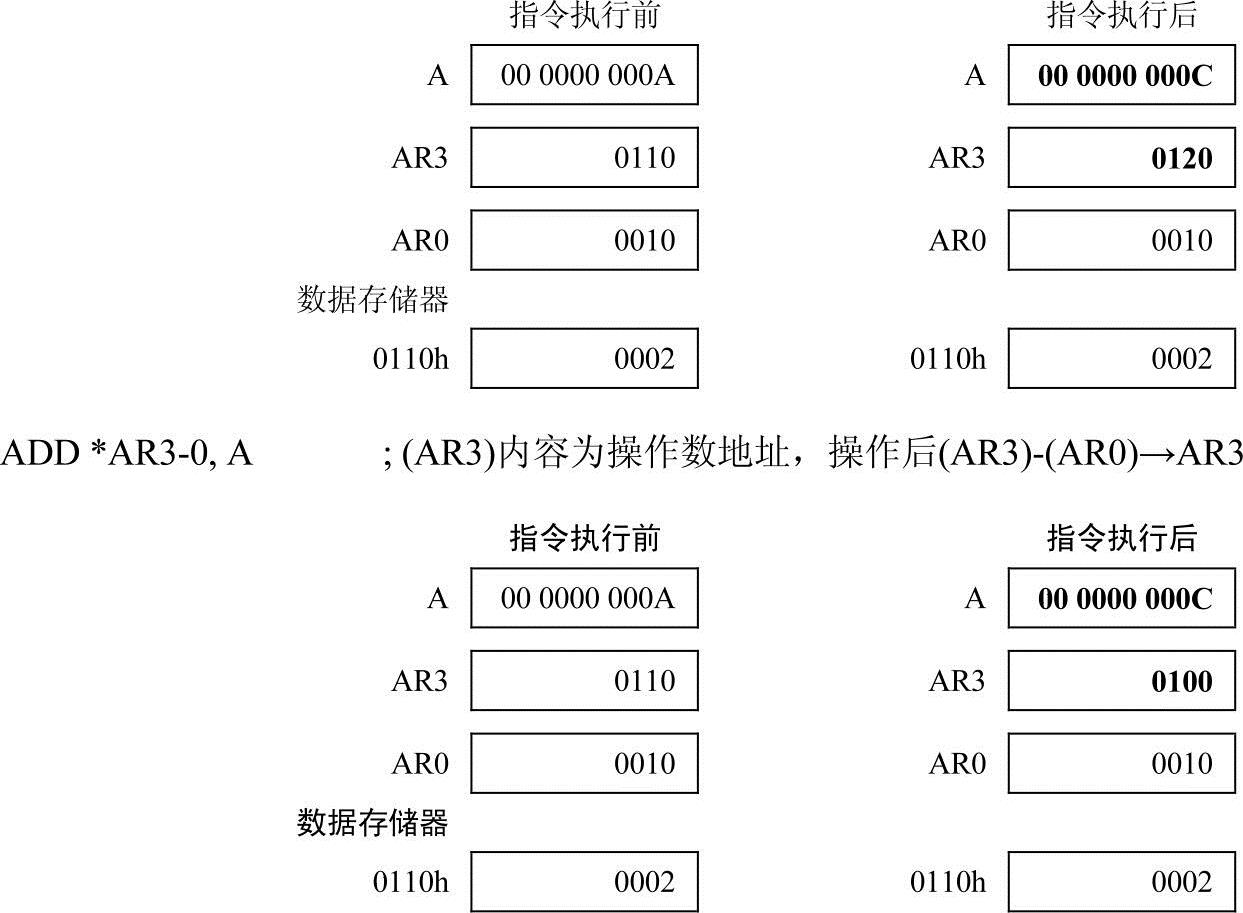 指令执行前

A 00 0000 000A

AR3 0110

AR0 0010

数据存储器

0110h 0002

指令执行后

A 00 0000 000C

AR3 0120

AR0 0010

0110h 0002

ADD *AR3-0, A ; (AR3)内容为操作数地址，操作后(AR3)-(AR0)→AR3

指令执行前

A 00 0000 000A

AR3 0110

AR0 0010

数据存储器

0110h 0002

指令执行后

A 00 0000 000C

AR3 0100

AR0 0010

0110h 0002